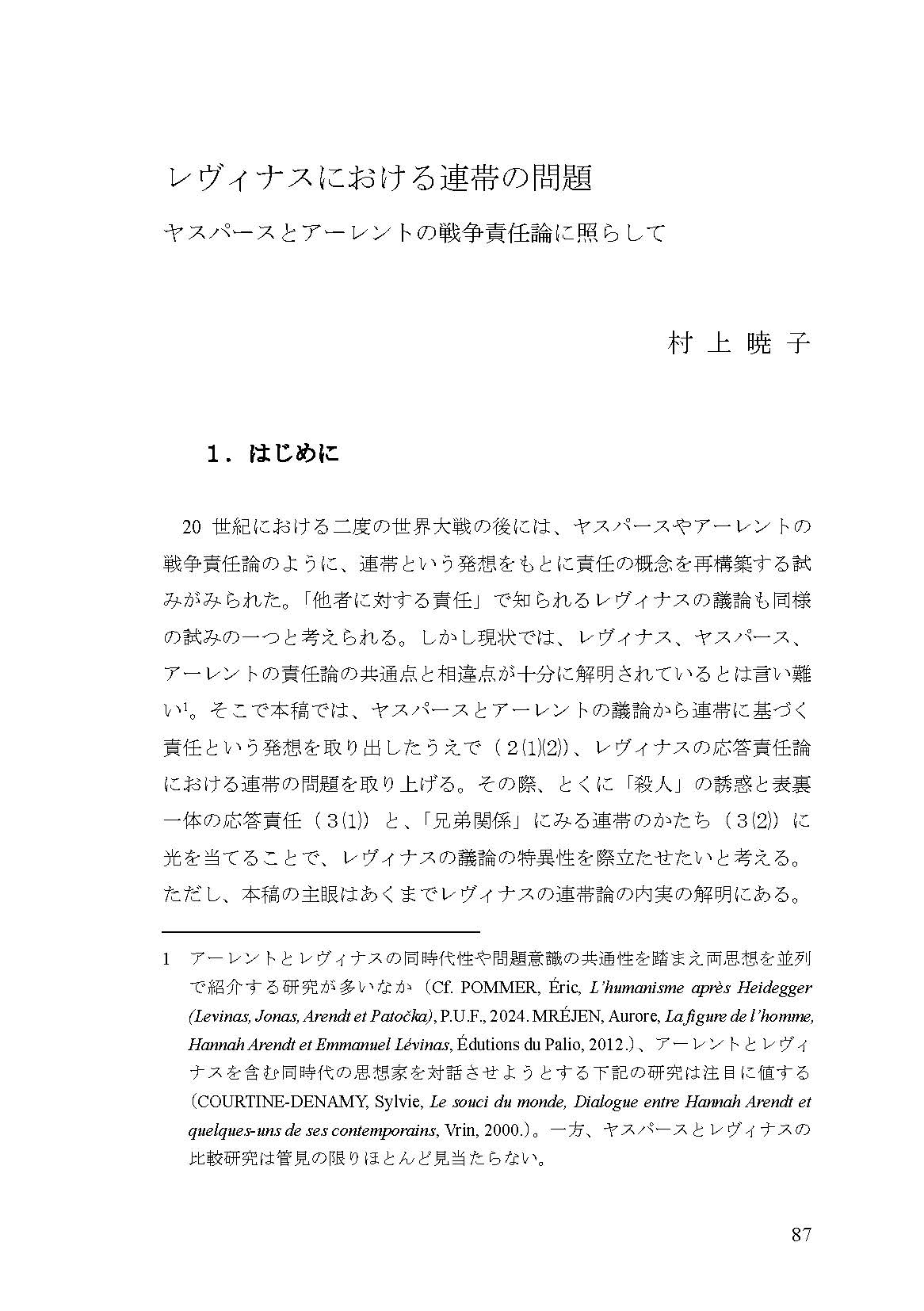 レヴィナスにおける連帯の問題

ヤスパースとアーレントの戦争責任論に照らして

村上暁子

1．はじめに

20 世紀における二度の世界大戦の後には、ヤスパースやアーレントの戦争責任論のように、連帯という発想をもとに責任の概念を再構築する試みがみられた。「他者に対する責任」で知られるレヴィナスの議論も同様の試みの一つと考えられる。しかし現状では、レヴィナス、ヤスパース、アーレントの責任論の共通点と相違点が十分に解明されているとは言い難い$^1$。そこで本稿では、ヤスパースとアーレントの議論から連帯に基づく責任という発想を取り出したうえで（２(1)(2)）、レヴィナスの応答責任論における連帯の問題を取り上げる。その際、とくに「殺人」の誘惑と表裏一体の応答責任（３(1)）と、「兄弟関係」にみる連帯のかたち（３(2)）に光を当てることで、レヴィナスの議論の特異性を際立たせたいと考える。ただし、本稿の主眼はあくまでレヴィナスの連帯論の内実の解明にある。

1　アーレントとレヴィナスの同時代性や問題意識の共通性を踏まえ両思想を並列で紹介する研究が多いなか（Cf. POMMER, Éric, L'humanisme après Heidegger (Levinas, Jonas, Arendt et Patočka), P.U.F., 2024. MRÉJEN, Aurore, La figure de l'homme, Hannah Arendt et Emmanuel Lévinas, Édutions du Palio, 2012.）、アーレントとレヴィナスを含む同時代の思想家を対話させようとする下記の研究は注目に値する（COURTINE-DENAMY, Sylvie, Le souci du monde, Dialogue entre Hannah Arendt et quelques-uns de ses contemporains, Vrin, 2000.）。一方、ヤスパースとレヴィナスの比較研究は管見の限りほとんど見当たらない。

87